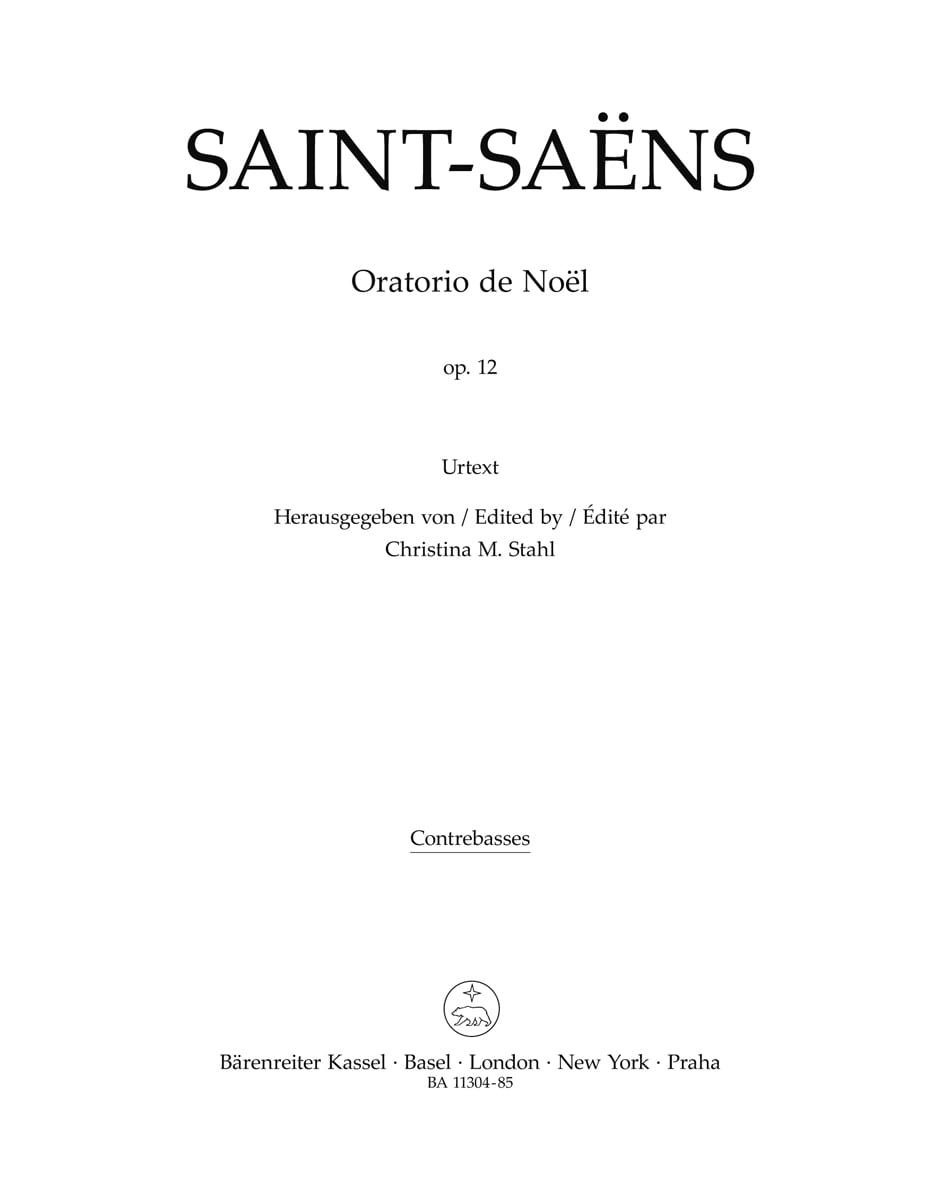 SAINT-SAËNS

Oratorio de Noël

op. 12

Urtext

Herausgegeben von / Edited by / Édité par
Christina M. Stahl

Contrebasses

Bärenreiter Kassel · Basel · London · New York · Praha
BA 11304-85